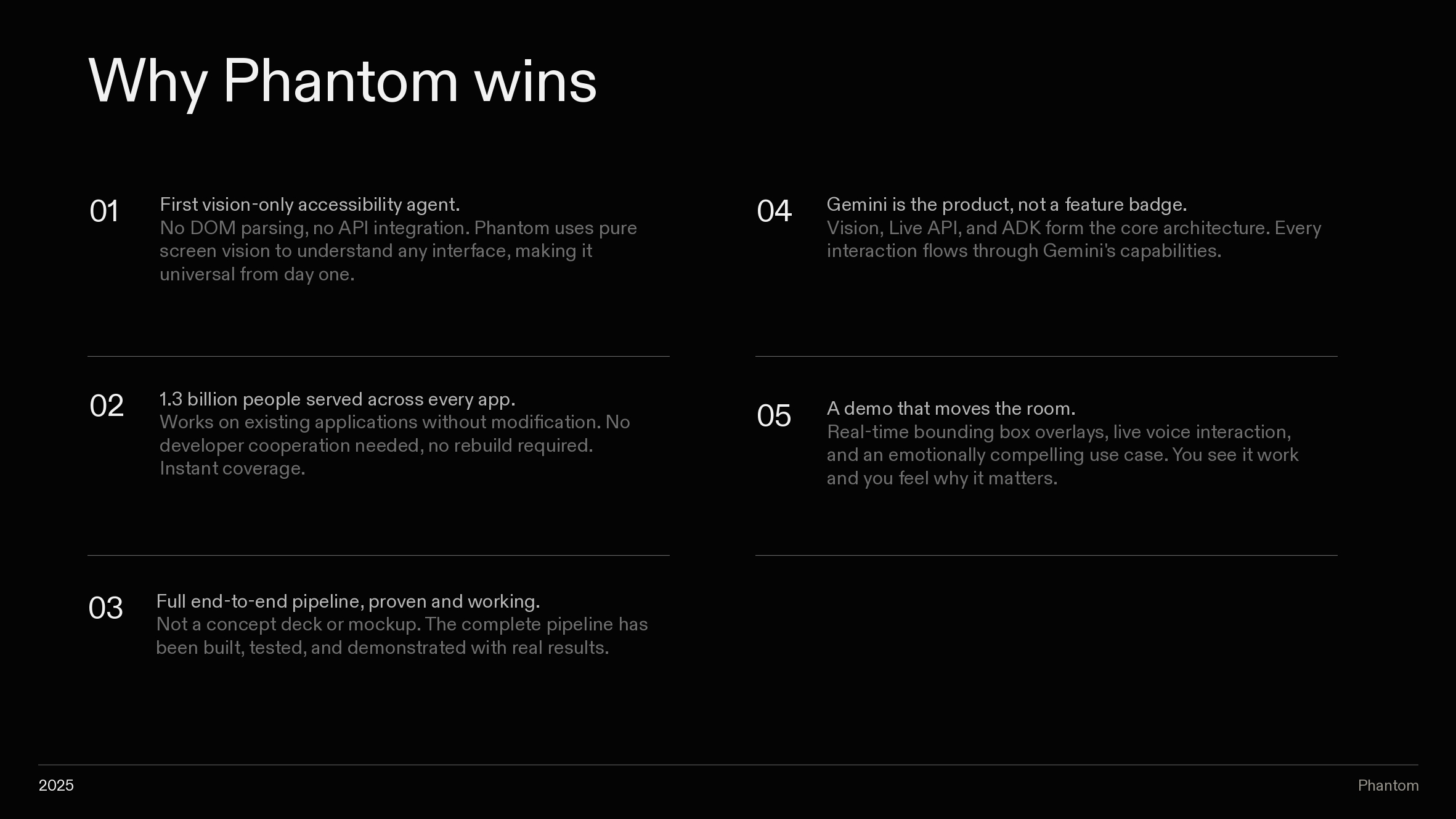 Why Phantom wins

01 First vision-only accessibility agent.
No DOM parsing, no API integration. Phantom uses pure screen vision to understand any interface, making it universal from day one.

02 1.3 billion people served across every app.
Works on existing applications without modification. No developer cooperation needed, no rebuild required. Instant coverage.

03 Full end-to-end pipeline, proven and working.
Not a concept deck or mockup. The complete pipeline has been built, tested, and demonstrated with real results.

04 Gemini is the product, not a feature badge.
Vision, Live API, and ADK form the core architecture. Every interaction flows through Gemini's capabilities.

05 A demo that moves the room.
Real-time bounding box overlays, live voice interaction, and an emotionally compelling use case. You see it work and you feel why it matters.

2025

Phantom